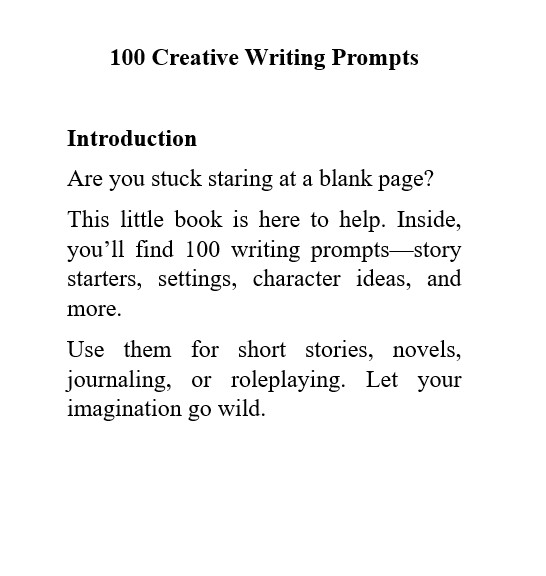 100 Creative Writing Prompts

Introduction

Are you stuck staring at a blank page?

This little book is here to help. Inside, you’ll find 100 writing prompts—story starters, settings, character ideas, and more.

Use them for short stories, novels, journaling, or roleplaying. Let your imagination go wild.